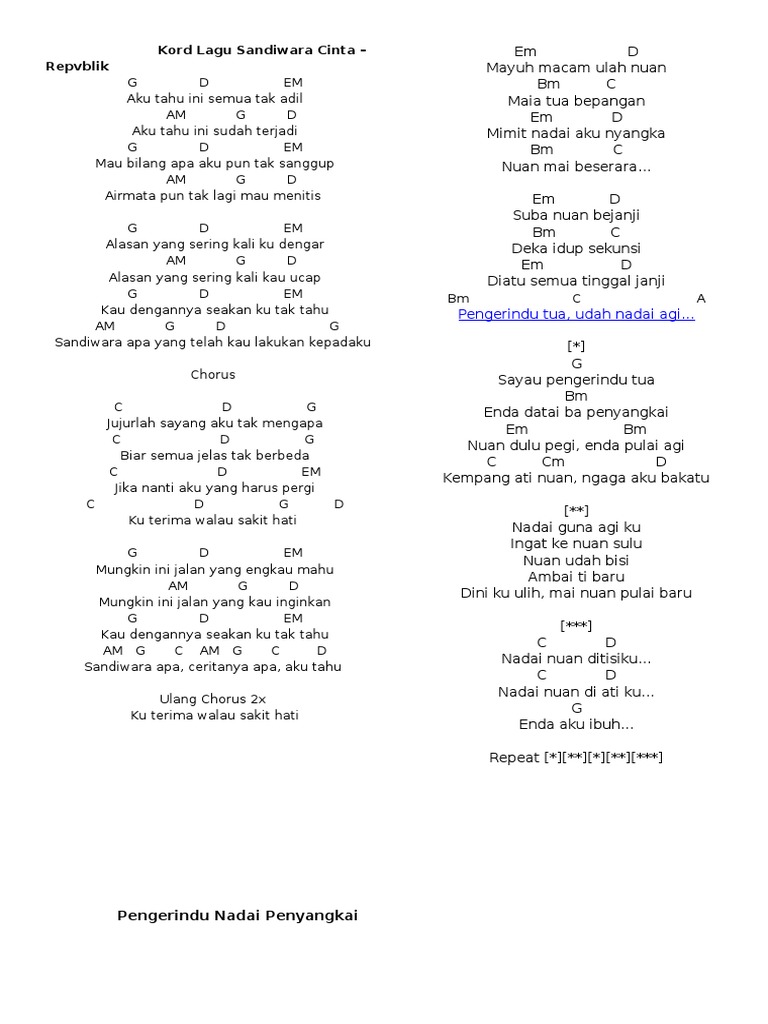 Kord Lagu Sandiwara Cinta – Repvblik

G D EM
Aku tahu ini semua tak adil
AM G D
Aku tahu ini sudah terjadi
G D EM
Mau bilang apa aku pun tak sanggup
AM G D
Airmata pun tak lagi mau menitis

G D EM
Alasan yang sering kali ku dengar
AM G D
Alasan yang sering kali kau ucap
G D EM
Kau dengannya seakan ku tak tahu
AM G D G
Sandiwara apa yang telah kau lakukan kepadaku

Chorus

C D G
Jujurlah sayang aku tak mengapa
C D G
Biar semua jelas tak berbeda
C D EM
Jika nanti aku yang harus pergi
C D G D
Ku terima walau sakit hati

G D EM
Mungkin ini jalan yang engkau mahu
AM G D
Mungkin ini jalan yang kau inginkan
G D EM
Kau dengannya seakan ku tak tahu
AM G C AM G C D
Sandiwara apa, ceritanya apa, aku tahu

Ulang Chorus 2x
Ku terima walau sakit hati

Pengerindu Nadai Penyangkai

Em D
Mayuh macam ulah nuan
Bm C
Maia tua bepangan
Em D
Mimit nadai aku nyangka
Bm C
Nuan mai beserara...

Em D
Suba nuan bejanji
Bm C
Deka idup sekunsi
Em D
Diatu semua tinggal janji
Bm C A
Pengerindu tua, udah nadai agi...

[*]
G
Sayau pengerindu tua
Bm
Enda datai ba penyangkai
Em Bm
Nuan dulu pegi, enda pulai agi
C Cm D
Kempang ati nuan, ngaga aku bakatu

[**]
Nadai guna agi ku
Ingat ke nuan sulu
Nuan udah bisi
Ambai ti baru
Dini ku ulih, mai nuan pulai baru

[***]
C D
Nadai nuan ditisiku...
C D
Nadai nuan di ati ku...
G
Enda aku ibuh...

Repeat [*][**][*][**][***]